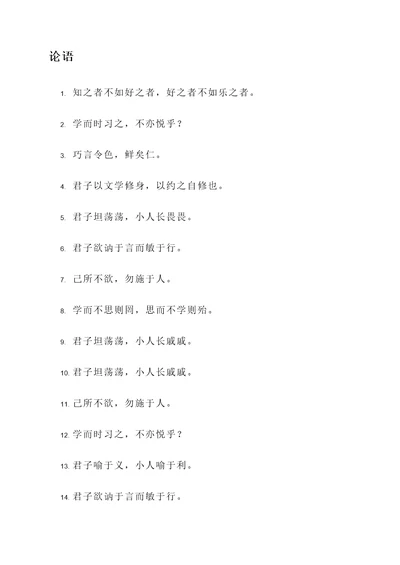 论语

1. 知之者不如好之者，好之者不如乐之者。

2. 学而时习之，不亦悦乎？

3. 巧言令色，鲜矣仁。

4. 君子以文学修身，以约之自修也。

5. 君子坦荡荡，小人长畏畏。

6. 君子欲讷于言而敏于行。

7. 己所不欲，勿施于人。

8. 学而不思则罔，思而不学则殆。

9. 君子坦荡荡，小人长戚戚。

10. 君子坦荡荡，小人长戚戚。

11. 己所不欲，勿施于人。

12. 学而时习之，不亦悦乎？

13. 君子喻于义，小人喻于利。

14. 君子欲讷于言而敏于行。